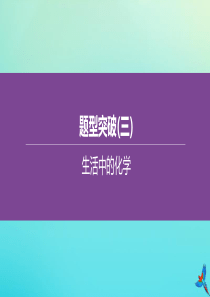 题型突破(三)

生活中的化学